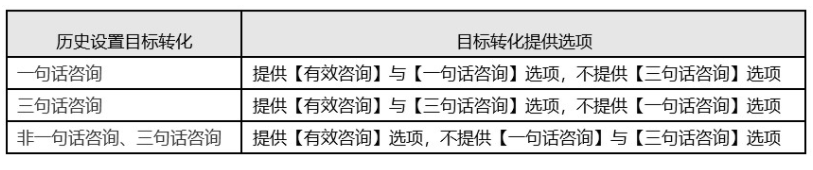 | 历史设置目标转化 | 目标转化提供选项 |
|---|---|
| 一句话咨询 | 提供【有效咨询】与【一句话咨询】选项，不提供【三句话咨询】选项 |
| 三句话咨询 | 提供【有效咨询】与【三句话咨询】选项，不提供【一句话咨询】选项 |
| 非一句话咨询、三句话咨询 | 提供【有效咨询】选项，不提供【一句话咨询】与【三句话咨询】选项 |